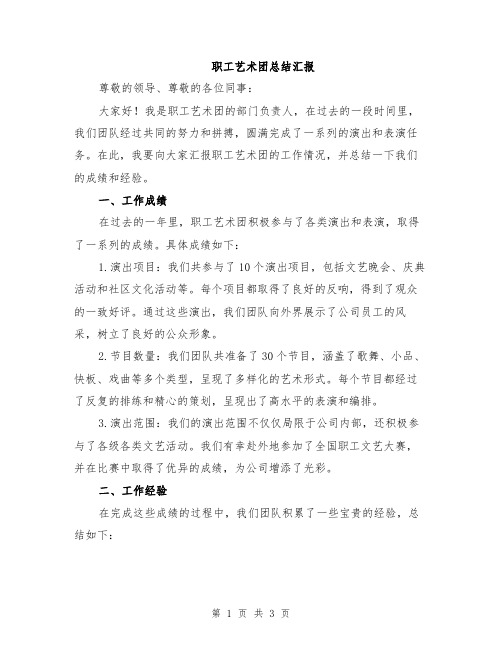 职工艺术团总结汇报

尊敬的领导、尊敬的各位同事：

大家好！我是职工艺术团的部门负责人，在过去的一段时间里，我们团队经过共同的努力和拼搏，圆满完成了一系列的演出和表演任务。在此，我要向大家汇报职工艺术团的工作情况，并总结一下我们的成绩和经验。

一、工作成绩

在过去的一年里，职工艺术团积极参与了各类演出和表演，取得了一系列的成绩。具体成绩如下：

1.演出项目：我们共参与了10个演出项目，包括文艺晚会、庆典活动和社区文化活动等。每个项目都取得了良好的反响，得到了观众的一致好评。通过这些演出，我们团队向外界展示了公司员工的风采，树立了良好的公众形象。

2.节目数量：我们团队共准备了30个节目，涵盖了歌舞、小品、快板、戏曲等多个类型，呈现了多样化的艺术形式。每个节目都经过了反复的排练和精心的策划，呈现出了高水平的表演和编排。

3.演出范围：我们的演出范围不仅仅局限于公司内部，还积极参与了各级各类文艺活动。我们有幸赴外地参加了全国职工文艺大赛，并在比赛中取得了优异的成绩，为公司增添了光彩。

二、工作经验

在完成这些成绩的过程中，我们团队积累了一些宝贵的经验，总结如下：

第 1 页 共 3 页